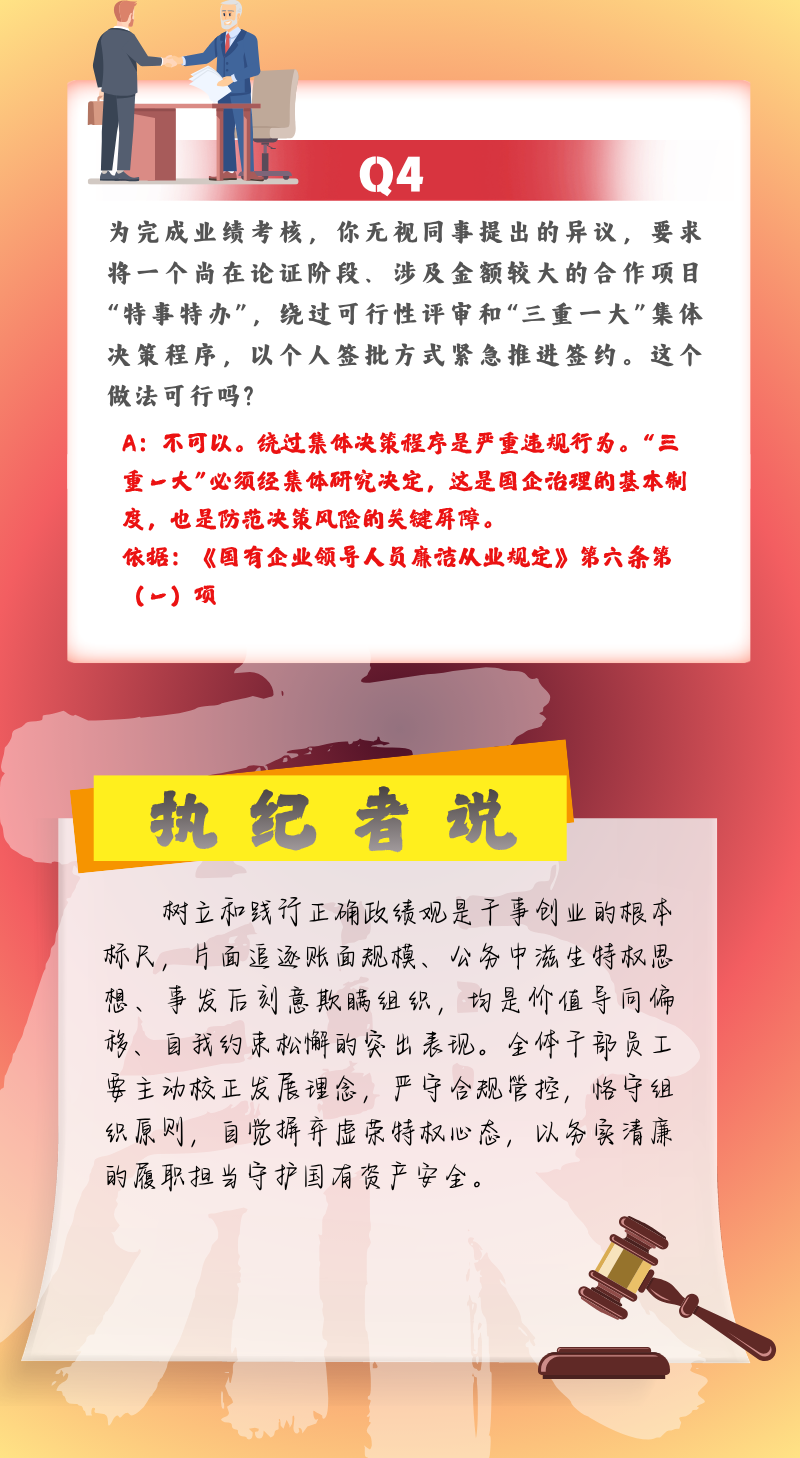 Q4

为完成业绩考核，你无视同事提出的异议，要求将一个尚在论证阶段、涉及金额较大的合作项目“特事特办”，绕过可行性评审和“三重一大”集体决策程序，以个人签批方式紧急推进签约。这个做法可行吗？

A：不可以。绕过集体决策程序是严重违规行为。“三重一大”必须经集体研究决定，这是国企治理的基本制度，也是防范决策风险的关键屏障。

依据：《国有企业领导人员廉洁从业规定》第六条第（一）项

执纪者说

树立和践行正确政绩观是干事创业的根本标尺，片面追逐账面规模、公务中滋生特权思想、事发后刻意欺瞒组织，均是价值导向偏移、自我约束松懈的突出表现。全体干部员工要主动校正发展理念，严守合规管控，恪守组织原则，自觉摒弃虚荣特权心态，以务实清廉的履职担当守护国有资产安全。